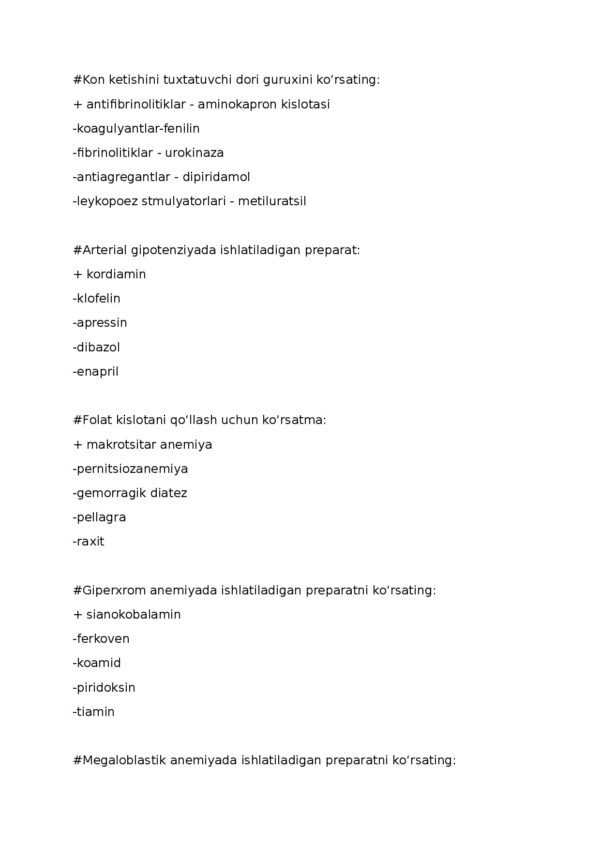 #Kon ketishini tuxtatuvchi dori guruxini ko'rsating:
+ antifibrinolitiklar - aminokapron kislotasi
-koagulyantlar-fenilin
-fibrinolitiklar - urokinaza
-antiagregantlar - dipiridamol
-leykopoez stmulyatorlari - metiluratsil

#Arterial gipotenziyada ishlatiladigan preparat:
+ kordiamin
-klofelin
-apressin
-dibazol
-enapril

#Folat kislotani qo'llash uchun ko'rsatma:
+ makrotsitar anemiya
-pernitsiozanemiya
-gemorragik diatez
-pellagra
-raxit

#Giperxrom anemiyada ishlatiladigan preparatni ko'rsating:
+ sianokobalamin
-ferkoven
-koamid
-piridoksin
-tiamin

#Megaloblastik anemiyada ishlatiladigan preparatni ko'rsating: